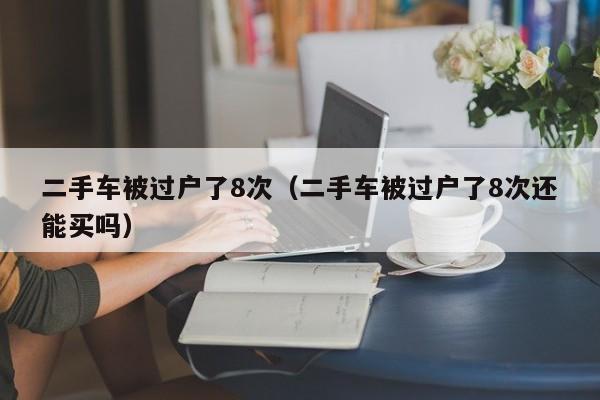 二手车被过户了8次（二手车被过户了8次还能买吗）